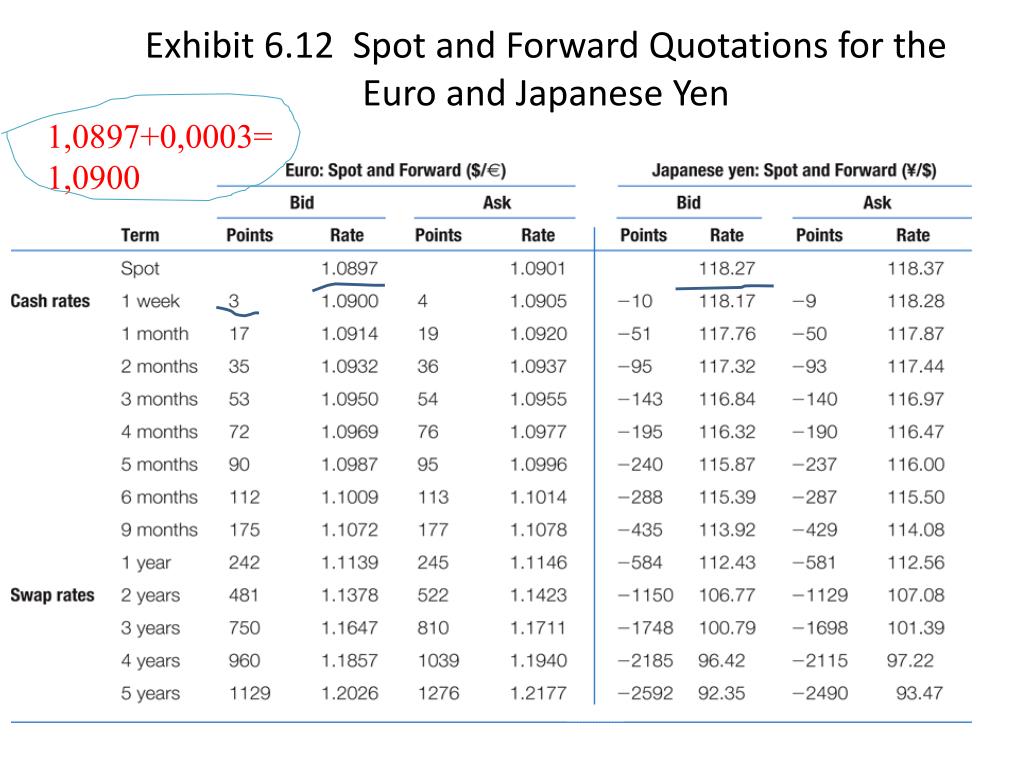 Exhibit 6.12 Spot and Forward Quotations for the Euro and Japanese Yen

1,0897+0,0003=
1,0900

| | | Euro: Spot and Forward ($/€) | | | | Japanese yen: Spot and Forward (¥/$) | | | |
|---|---|---|---|---|---|---|---|---|---|
| | | Bid | | Ask | | Bid | | Ask | |
| | Term | Points | Rate | Points | Rate | Points | Rate | Points | Rate |
| | Spot | | 1.0897 | | 1.0901 | | 118.27 | | 118.37 |
| Cash rates | 1 week | 3 | 1.0900 | 4 | 1.0905 | −10 | 118.17 | −9 | 118.28 |
| | 1 month | 17 | 1.0914 | 19 | 1.0920 | −51 | 117.76 | −50 | 117.87 |
| | 2 months | 35 | 1.0932 | 36 | 1.0937 | −95 | 117.32 | −93 | 117.44 |
| | 3 months | 53 | 1.0950 | 54 | 1.0955 | −143 | 116.84 | −140 | 116.97 |
| | 4 months | 72 | 1.0969 | 76 | 1.0977 | −195 | 116.32 | −190 | 116.47 |
| | 5 months | 90 | 1.0987 | 95 | 1.0996 | −240 | 115.87 | −237 | 116.00 |
| | 6 months | 112 | 1.1009 | 113 | 1.1014 | −288 | 115.39 | −287 | 115.50 |
| | 9 months | 175 | 1.1072 | 177 | 1.1078 | −435 | 113.92 | −429 | 114.08 |
| | 1 year | 242 | 1.1139 | 245 | 1.1146 | −584 | 112.43 | −581 | 112.56 |
| Swap rates | 2 years | 481 | 1.1378 | 522 | 1.1423 | −1150 | 106.77 | −1129 | 107.08 |
| | 3 years | 750 | 1.1647 | 810 | 1.1711 | −1748 | 100.79 | −1698 | 101.39 |
| | 4 years | 960 | 1.1857 | 1039 | 1.1940 | −2185 | 96.42 | −2115 | 97.22 |
| | 5 years | 1129 | 1.2026 | 1276 | 1.2177 | −2592 | 92.35 | −2490 | 93.47 |